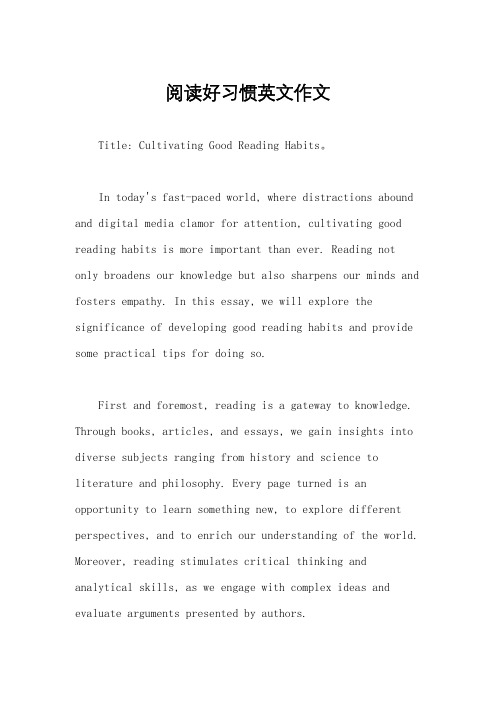 阅读好习惯英文作文

Title: Cultivating Good Reading Habits。

In today's fast-paced world, where distractions abound and digital media clamor for attention, cultivating good reading habits is more important than ever. Reading not only broadens our knowledge but also sharpens our minds and fosters empathy. In this essay, we will explore the significance of developing good reading habits and provide some practical tips for doing so.

First and foremost, reading is a gateway to knowledge. Through books, articles, and essays, we gain insights into diverse subjects ranging from history and science to literature and philosophy. Every page turned is an opportunity to learn something new, to explore different perspectives, and to enrich our understanding of the world. Moreover, reading stimulates critical thinking and analytical skills, as we engage with complex ideas and evaluate arguments presented by authors.